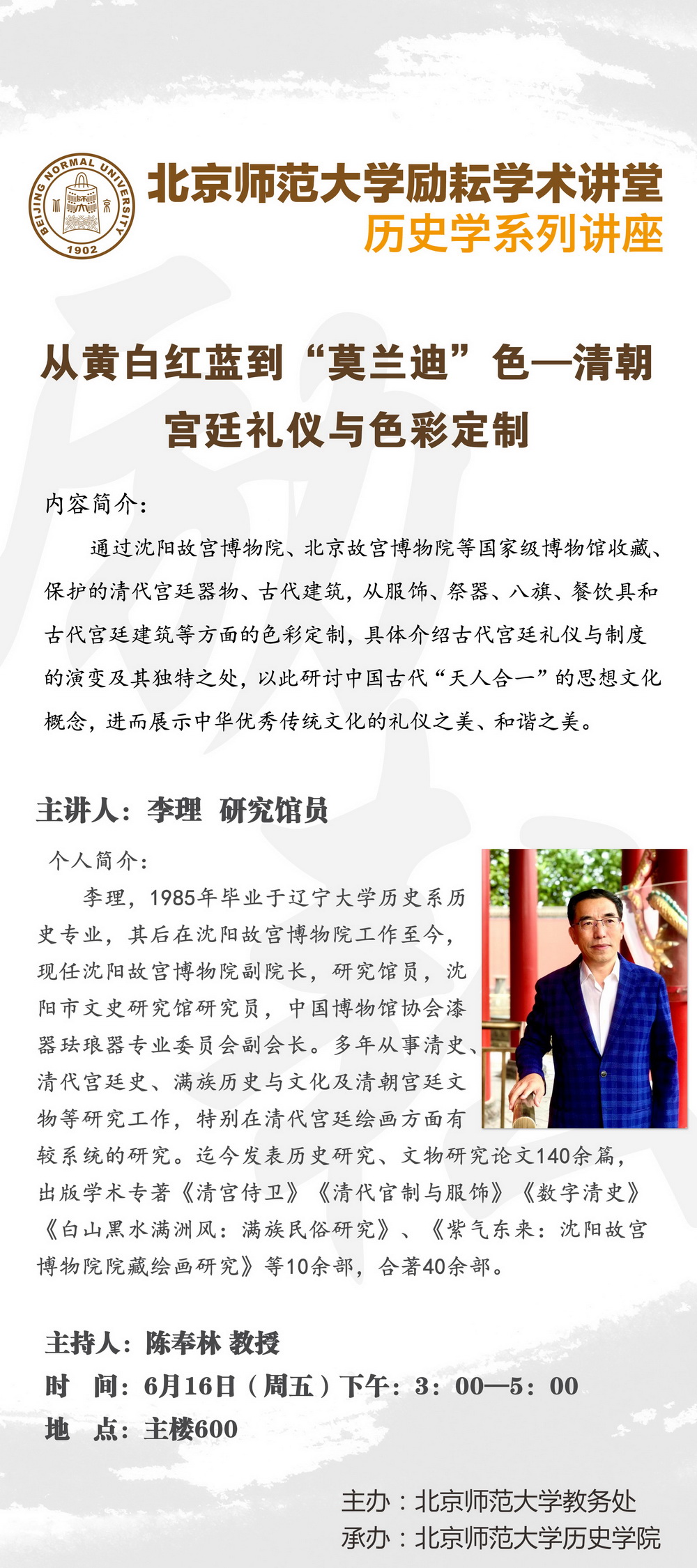 BEIJING NORMAL UNIVERSITY
1902

北京师范大学励耘学术讲堂
历史学系列讲座

从黄白红蓝到“莫兰迪”色—清朝宫廷礼仪与色彩定制

内容简介：

通过沈阳故宫博物院、北京故宫博物院等国家级博物馆收藏、保护的清代宫廷器物、古代建筑，从服饰、祭器、八旗、餐饮具和古代宫廷建筑等方面的色彩定制，具体介绍古代宫廷礼仪与制度的演变及其独特之处，以此研讨中国古代“天人合一”的思想文化概念，进而展示中华优秀传统文化的礼仪之美、和谐之美。

主讲人：李理 研究馆员

个人简介：

李理，1985年毕业于辽宁大学历史系历史专业，其后在沈阳故宫博物院工作至今，现任沈阳故宫博物院副院长，研究馆员，沈阳市文史研究馆研究员，中国博物馆协会漆器珐琅器专业委员会副会长。多年从事清史、清代宫廷史、满族历史与文化及清朝宫廷文物等研究工作，特别在清代宫廷绘画方面有较系统的研究。迄今发表历史研究、文物研究论文140余篇，出版学术专著《清宫侍卫》《清代官制与服饰》《数字清史》《白山黑水满洲风：满族民俗研究》、《紫气东来：沈阳故宫博物院院藏绘画研究》等10余部，合著40余部。

主持人：陈奉林 教授
时 间：6月16日（周五）下午：3：00—5：00
地 点：主楼600

主办：北京师范大学教务处
承办：北京师范大学历史学院